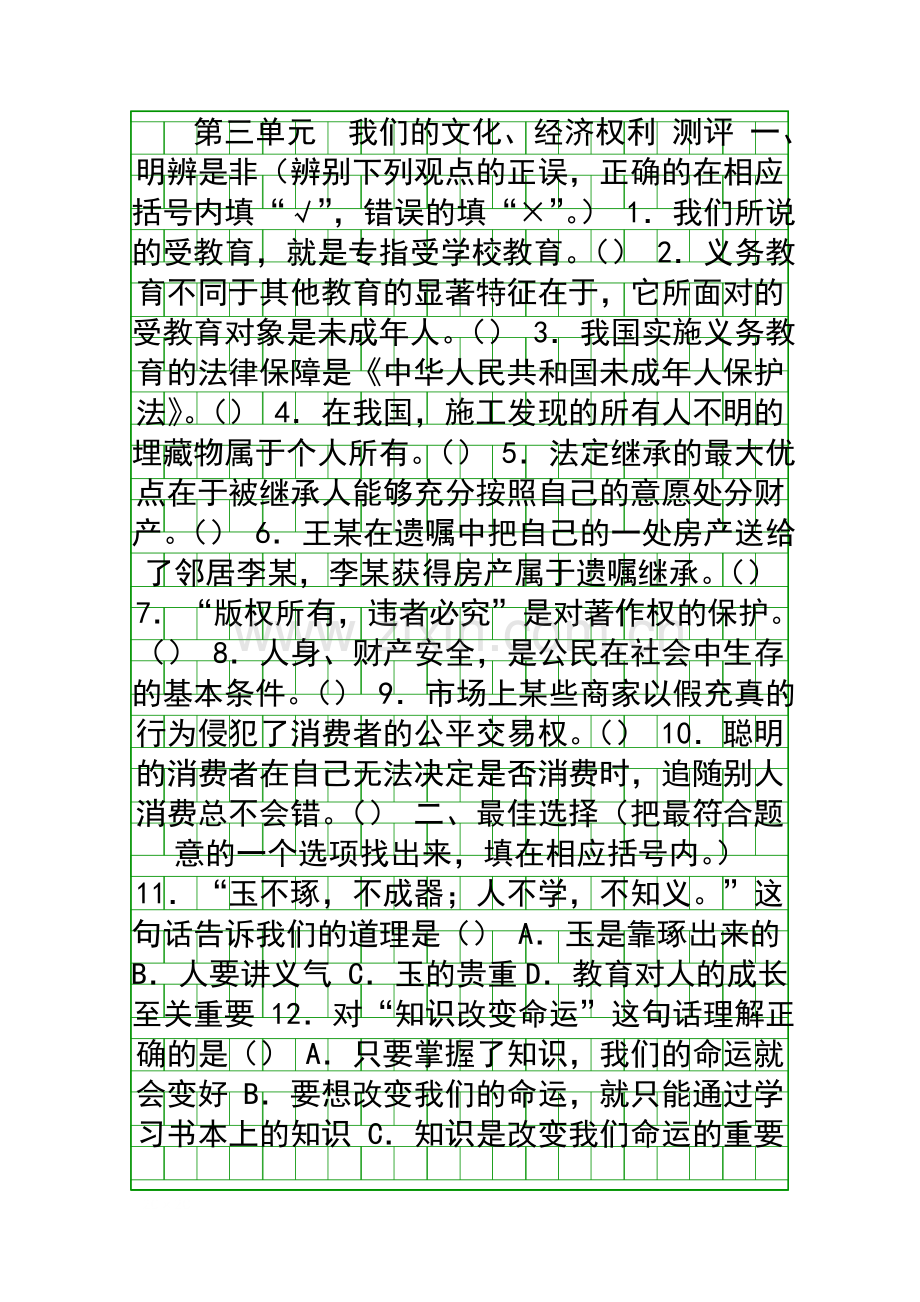 第三单元 我们的文化、经济权利 测评 一、明辨是非（辨别下列观点的正误，正确的在相应括号内填“√”，错误的填“×”。） 1．我们所说的受教育，就是专指受学校教育。（） 2．义务教育不同于其他教育的显著特征在于，它所面对的受教育对象是未成年人。（） 3．我国实施义务教育的法律保障是《中华人民共和国未成年人保护法》。（） 4．在我国，施工发现的所有人不明的埋藏物属于个人所有。（） 5．法定继承的最大优点在于被继承人能够充分按照自己的意愿处分财产。（） 6．王某在遗嘱中把自己的一处房产送给了邻居李某，李某获得房产属于遗嘱继承。（） 7．“版权所有，违者必究”是对著作权的保护。（） 8．人身、财产安全，是公民在社会中生存的基本条件。（） 9．市场上某些商家以假充真的行为侵犯了消费者的公平交易权。（） 10．聪明的消费者在自己无法决定是否消费时，追随别人消费总不会错。（） 二、最佳选择（把最符合题意的一个选项找出来，填在相应括号内。） 11．“玉不琢，不成器；人不学，不知义。”这句话告诉我们的道理是（） A．玉是靠琢出来的 B．人要讲义气 C．玉的贵重 D．教育对人的成长至关重要 12．对“知识改变命运”这句话理解正确的是（） A．只要掌握了知识，我们的命运就会变好 B．要想改变我们的命运，就只能通过学习书本上的知识 C．知识是改变我们命运的重要